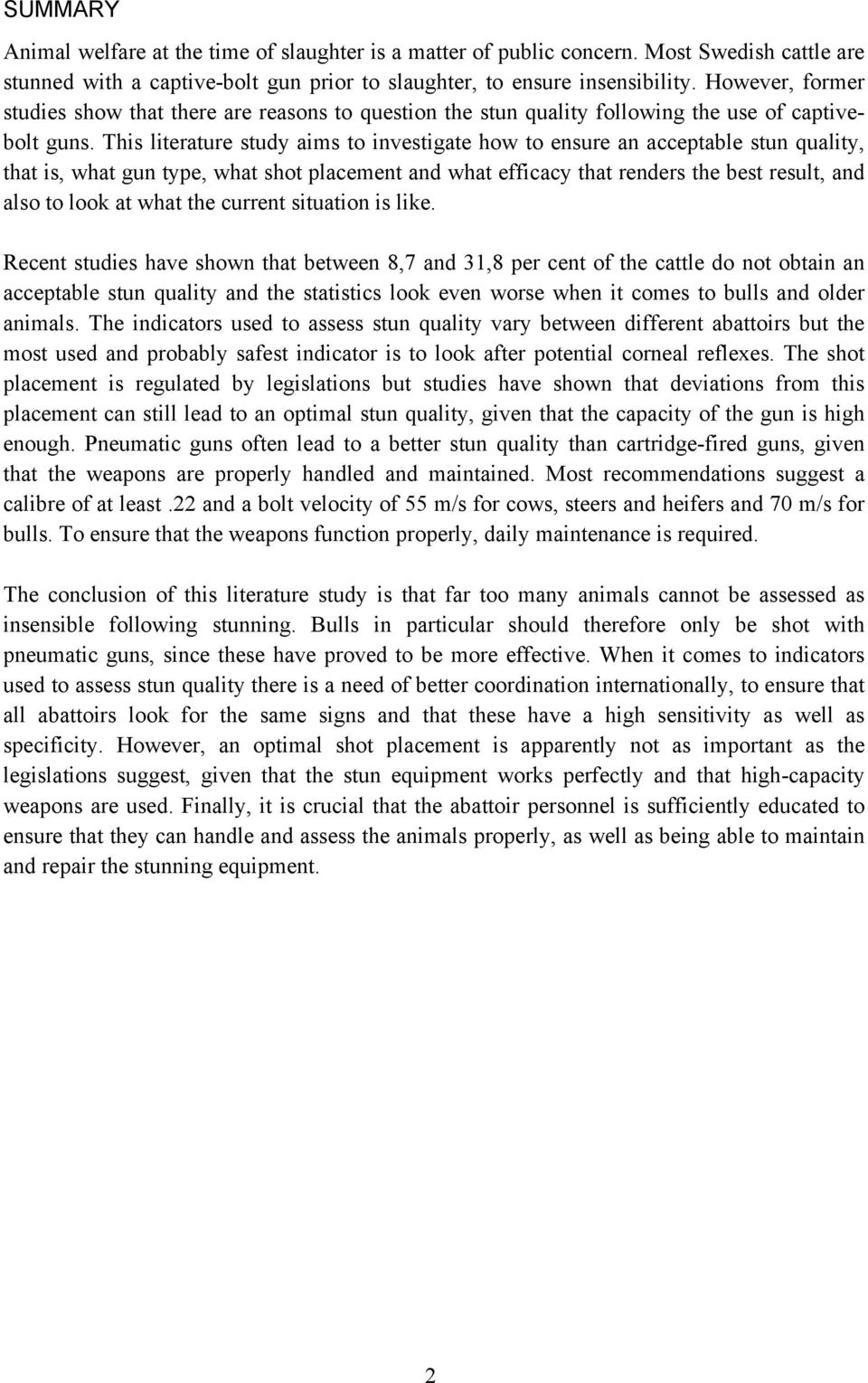 SUMMARY

Animal welfare at the time of slaughter is a matter of public concern. Most Swedish cattle are stunned with a captive-bolt gun prior to slaughter, to ensure insensibility. However, former studies show that there are reasons to question the stun quality following the use of captive-bolt guns. This literature study aims to investigate how to ensure an acceptable stun quality, that is, what gun type, what shot placement and what efficacy that renders the best result, and also to look at what the current situation is like.

Recent studies have shown that between 8,7 and 31,8 per cent of the cattle do not obtain an acceptable stun quality and the statistics look even worse when it comes to bulls and older animals. The indicators used to assess stun quality vary between different abattoirs but the most used and probably safest indicator is to look after potential corneal reflexes. The shot placement is regulated by legislations but studies have shown that deviations from this placement can still lead to an optimal stun quality, given that the capacity of the gun is high enough. Pneumatic guns often lead to a better stun quality than cartridge-fired guns, given that the weapons are properly handled and maintained. Most recommendations suggest a calibre of at least .22 and a bolt velocity of 55 m/s for cows, steers and heifers and 70 m/s for bulls. To ensure that the weapons function properly, daily maintenance is required.

The conclusion of this literature study is that far too many animals cannot be assessed as insensible following stunning. Bulls in particular should therefore only be shot with pneumatic guns, since these have proved to be more effective. When it comes to indicators used to assess stun quality there is a need of better coordination internationally, to ensure that all abattoirs look for the same signs and that these have a high sensitivity as well as specificity. However, an optimal shot placement is apparently not as important as the legislations suggest, given that the stun equipment works perfectly and that high-capacity weapons are used. Finally, it is crucial that the abattoir personnel is sufficiently educated to ensure that they can handle and assess the animals properly, as well as being able to maintain and repair the stunning equipment.

2